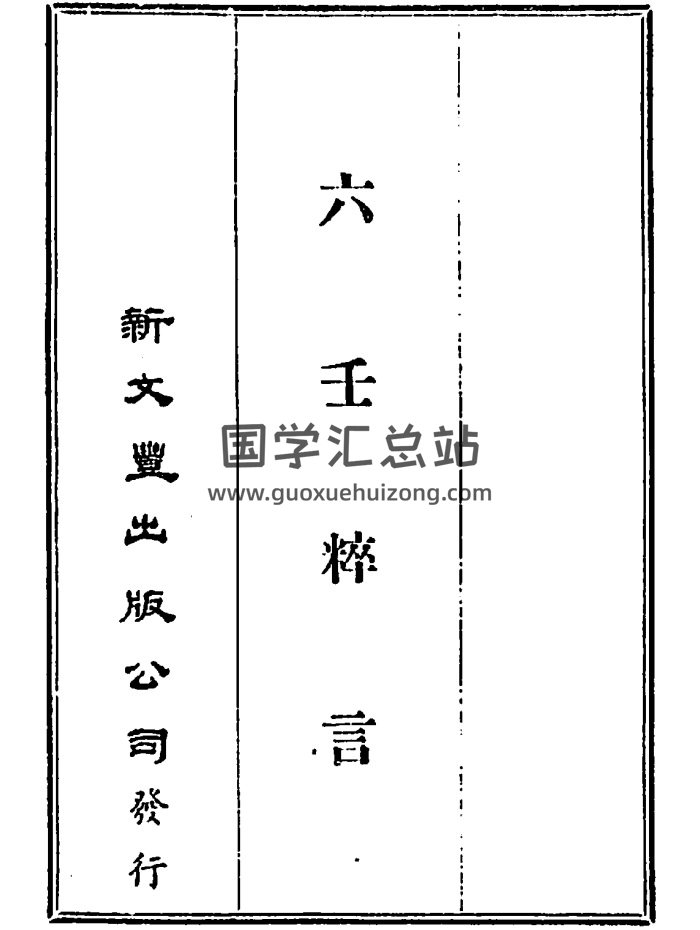 六壬粹言

新文豐出版公司發行

国学汇总站
www.guoxuehuizong.com